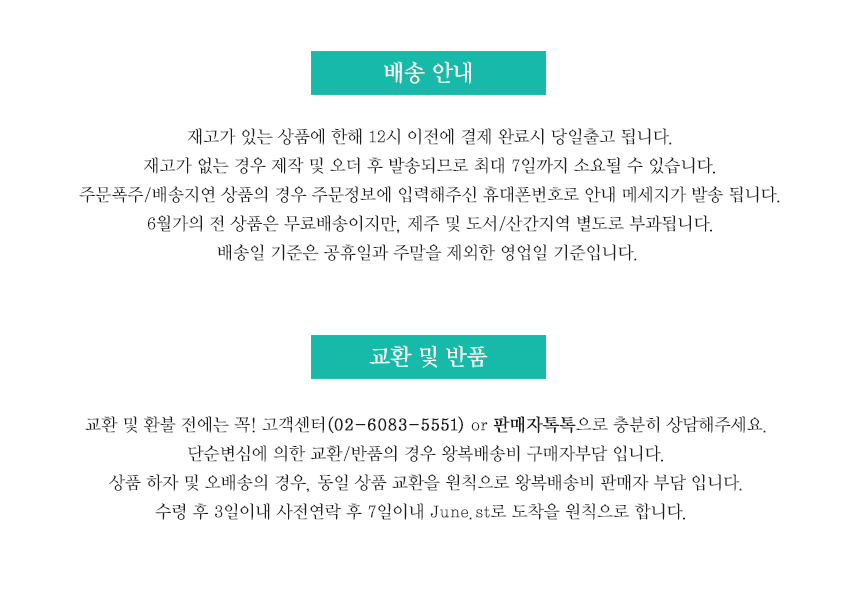 배송 안내

재고가 있는 상품에 한해 12시 이전에 결제 완료시 당일출고 됩니다.
재고가 없는 경우 제작 및 오더 후 발송되므로 최대 7일까지 소요될 수 있습니다.
주문폭주/배송지연 상품의 경우 주문정보에 입력해주신 휴대폰번호로 안내 메세지가 발송 됩니다.
6월가의 전 상품은 무료배송이지만, 제주 및 도서/산간지역 별도로 부과됩니다.
배송일 기준은 공휴일과 주말을 제외한 영업일 기준입니다.

교환 및 반품

교환 및 환불 전에는 꼭! 고객센터(02-6083-5551) or 판매자톡톡으로 충분히 상담해주세요.
단순변심에 의한 교환/반품의 경우 왕복배송비 구매자부담 입니다.
상품 하자 및 오배송의 경우, 동일 상품 교환을 원칙으로 왕복배송비 판매자 부담 입니다.
수령 후 3일이내 사전연락 후 7일이내 June.st로 도착을 원칙으로 합니다.